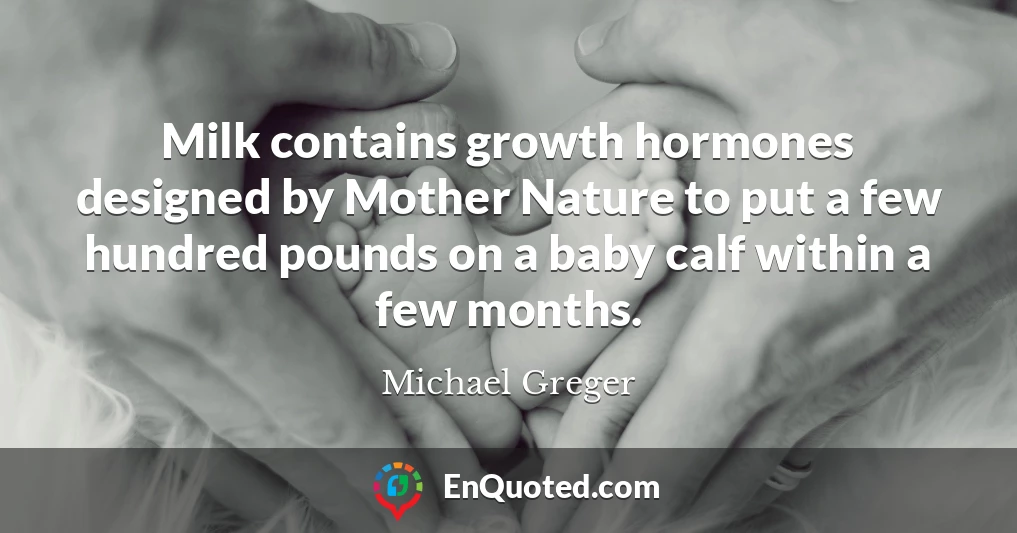 Milk contains growth hormones designed by Mother Nature to put a few hundred pounds on a baby calf within a few months.

Michael Greger

EnQuoted.com